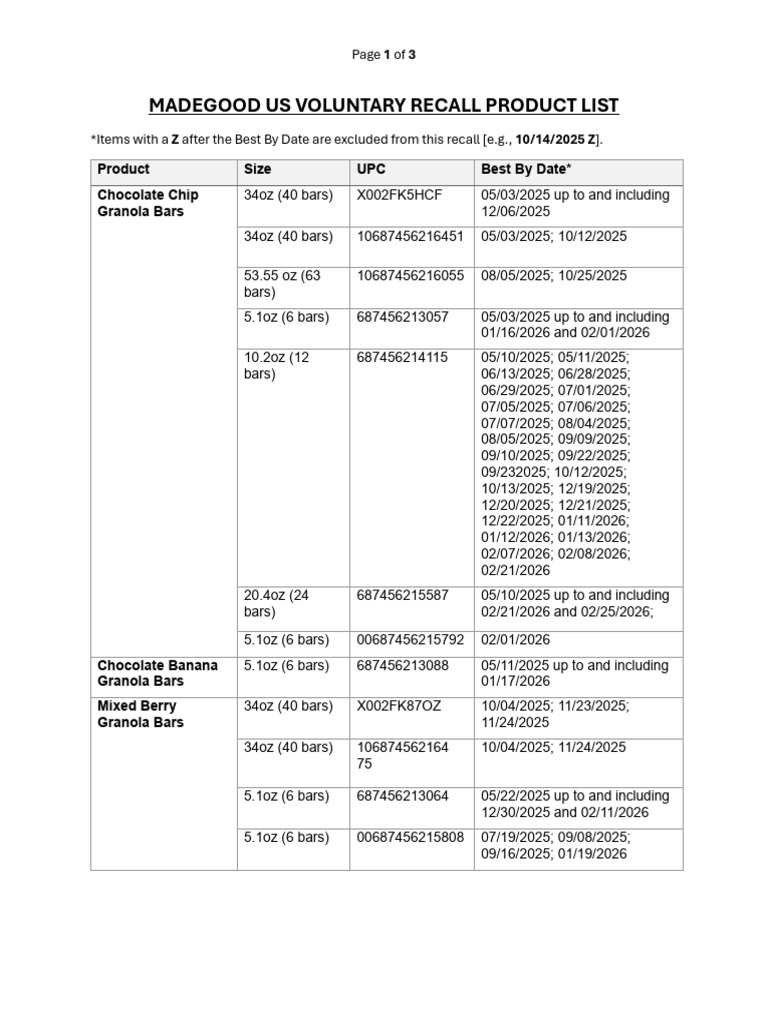 Page 1 of 3

MADEGOOD US VOLUNTARY RECALL PRODUCT LIST

*Items with a Z after the Best By Date are excluded from this recall [e.g., 10/14/2025 Z].

| Product | Size | UPC | Best By Date* |
|---|---|---|---|
| Chocolate Chip Granola Bars | 34oz (40 bars) | X002FK5HCF | 05/03/2025 up to and including 12/06/2025 |
| | 34oz (40 bars) | 10687456216451 | 05/03/2025; 10/12/2025 |
| | 53.55 oz (63 bars) | 10687456216055 | 08/05/2025; 10/25/2025 |
| | 5.1oz (6 bars) | 687456213057 | 05/03/2025 up to and including 01/16/2026 and 02/01/2026 |
| | 10.2oz (12 bars) | 687456214115 | 05/10/2025; 05/11/2025; 06/13/2025; 06/28/2025; 06/29/2025; 07/01/2025; 07/05/2025; 07/06/2025; 07/07/2025; 08/04/2025; 08/05/2025; 09/09/2025; 09/10/2025; 09/22/2025; 09/232025; 10/12/2025; 10/13/2025; 12/19/2025; 12/20/2025; 12/21/2025; 12/22/2025; 01/11/2026; 01/12/2026; 01/13/2026; 02/07/2026; 02/08/2026; 02/21/2026 |
| | 20.4oz (24 bars) | 687456215587 | 05/10/2025 up to and including 02/21/2026 and 02/25/2026; |
| | 5.1oz (6 bars) | 00687456215792 | 02/01/2026 |
| Chocolate Banana Granola Bars | 5.1oz (6 bars) | 687456213088 | 05/11/2025 up to and including 01/17/2026 |
| Mixed Berry Granola Bars | 34oz (40 bars) | X002FK87OZ | 10/04/2025; 11/23/2025; 11/24/2025 |
| | 34oz (40 bars) | 106874562164 75 | 10/04/2025; 11/24/2025 |
| | 5.1oz (6 bars) | 687456213064 | 05/22/2025 up to and including 12/30/2025 and 02/11/2026 |
| | 5.1oz (6 bars) | 00687456215808 | 07/19/2025; 09/08/2025; 09/16/2025; 01/19/2026 |